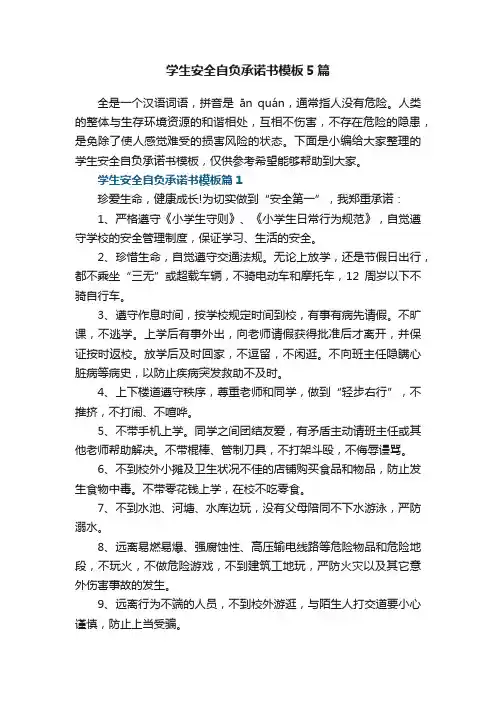 学生安全自负承诺书模板5篇

全是一个汉语词语，拼音是 ān quán，通常指人没有危险。人类的整体与生存环境资源的和谐相处，互相不伤害，不存在危险的隐患，是免除了使人感觉难受的损害风险的状态。下面是小编给大家整理的学生安全自负承诺书模板，仅供参考希望能够帮助到大家。

学生安全自负承诺书模板篇1

珍爱生命，健康成长!为切实做到“安全第一”，我郑重承诺：

1、严格遵守《小学生守则》、《小学生日常行为规范》，自觉遵守学校的安全管理制度，保证学习、生活的安全。

2、珍惜生命，自觉遵守交通法规。无论上放学，还是节假日出行，都不乘坐“三无”或超载车辆，不骑电动车和摩托车，12 周岁以下不骑自行车。

3、遵守作息时间，按学校规定时间到校，有事有病先请假。不旷课，不逃学。上学后有事外出，向老师请假获得批准后才离开，并保证按时返校。放学后及时回家，不逗留，不闲逛。不向班主任隐瞒心脏病等病史，以防止疾病突发救助不及时。

4、上下楼道遵守秩序，尊重老师和同学，做到“轻步右行”，不推挤，不打闹、不喧哗。

5、不带手机上学。同学之间团结友爱，有矛盾主动请班主任或其他老师帮助解决。不带棍棒、管制刀具，不打架斗殴，不侮辱谩骂。

6、不到校外小摊及卫生状况不佳的店铺购买食品和物品，防止发生食物中毒。不带零花钱上学，在校不吃零食。

7、不到水池、河塘、水库边玩，没有父母陪同不下水游泳，严防溺水。

8、远离易燃易爆、强腐蚀性、高压输电线路等危险物品和危险地段，不玩火，不做危险游戏，不到建筑工地玩，严防火灾以及其它意外伤害事故的发生。

9、远离行为不端的人员，不到校外游逛，与陌生人打交道要小心谨慎，防止上当受骗。